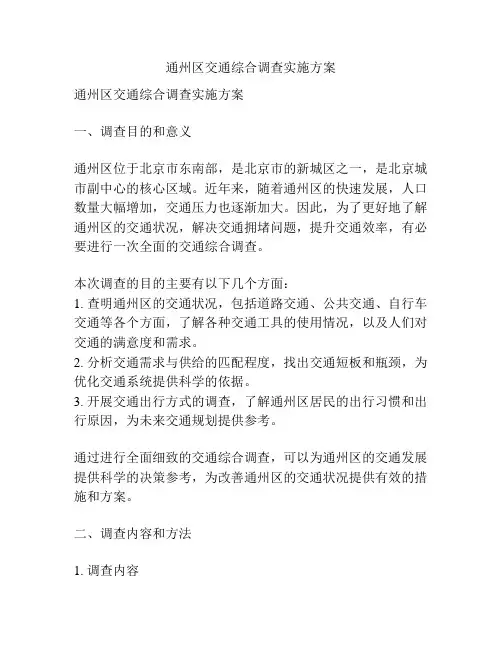 通州区交通综合调查实施方案

通州区交通综合调查实施方案

一、调查目的和意义

通州区位于北京市东南部，是北京市的新城区之一，是北京城市副中心的核心区域。近年来，随着通州区的快速发展，人口数量大幅增加，交通压力也逐渐加大。因此，为了更好地了解通州区的交通状况，解决交通拥堵问题，提升交通效率，有必要进行一次全面的交通综合调查。

本次调查的目的主要有以下几个方面：
1. 查明通州区的交通状况，包括道路交通、公共交通、自行车交通等各个方面，了解各种交通工具的使用情况，以及人们对交通的满意度和需求。
2. 分析交通需求与供给的匹配程度，找出交通短板和瓶颈，为优化交通系统提供科学的依据。
3. 开展交通出行方式的调查，了解通州区居民的出行习惯和出行原因，为未来交通规划提供参考。

通过进行全面细致的交通综合调查，可以为通州区的交通发展提供科学的决策参考，为改善通州区的交通状况提供有效的措施和方案。

二、调查内容和方法

1. 调查内容